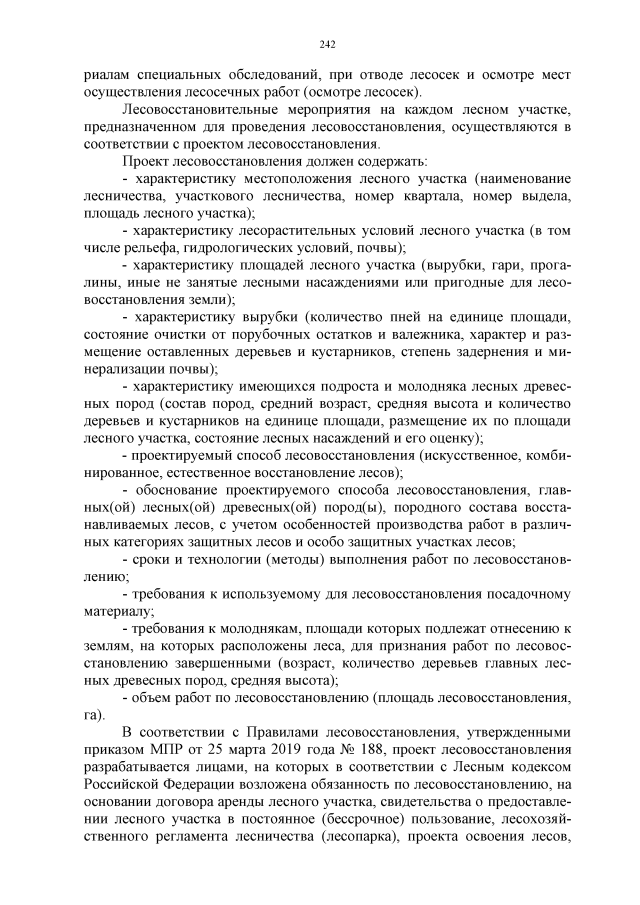 242

риалам специальных обследований, при отводе лесосек и осмотре мест осуществления лесосечных работ (осмотре лесосек).

Лесовосстановительные мероприятия на каждом лесном участке, предназначенном для проведения лесовосстановления, осуществляются в соответствии с проектом лесовосстановления.

Проект лесовосстановления должен содержать:

- характеристику местоположения лесного участка (наименование лесничества, участкового лесничества, номер квартала, номер выдела, площадь лесного участка);

- характеристику лесорастительных условий лесного участка (в том числе рельефа, гидрологических условий, почвы);

- характеристику площадей лесного участка (вырубки, гари, прогалины, иные не занятые лесными насаждениями или пригодные для лесовосстановления земли);

- характеристику вырубки (количество пней на единице площади, состояние очистки от порубочных остатков и валежника, характер и размещение оставленных деревьев и кустарников, степень задернения и минерализации почвы);

- характеристику имеющихся подроста и молодняка лесных древесных пород (состав пород, средний возраст, средняя высота и количество деревьев и кустарников на единице площади, размещение их по площади лесного участка, состояние лесных насаждений и его оценку);

- проектируемый способ лесовосстановления (искусственное, комбинированное, естественное восстановление лесов);

- обоснование проектируемого способа лесовосстановления, главных(ой) лесных(ой) древесных(ой) пород(ы), породного состава восстанавливаемых лесов, с учетом особенностей производства работ в различных категориях защитных лесов и особо защитных участках лесов;

- сроки и технологии (методы) выполнения работ по лесовосстановлению;

- требования к используемому для лесовосстановления посадочному материалу;

- требования к молоднякам, площади которых подлежат отнесению к землям, на которых расположены леса, для признания работ по лесовосстановлению завершенными (возраст, количество деревьев главных лесных древесных пород, средняя высота);

- объем работ по лесовосстановлению (площадь лесовосстановления, га).

В соответствии с Правилами лесовосстановления, утвержденными приказом МПР от 25 марта 2019 года № 188, проект лесовосстановления разрабатывается лицами, на которых в соответствии с Лесным кодексом Российской Федерации возложена обязанность по лесовосстановлению, на основании договора аренды лесного участка, свидетельства о предоставлении лесного участка в постоянное (бессрочное) пользование, лесохозяйственного регламента лесничества (лесопарка), проекта освоения лесов,